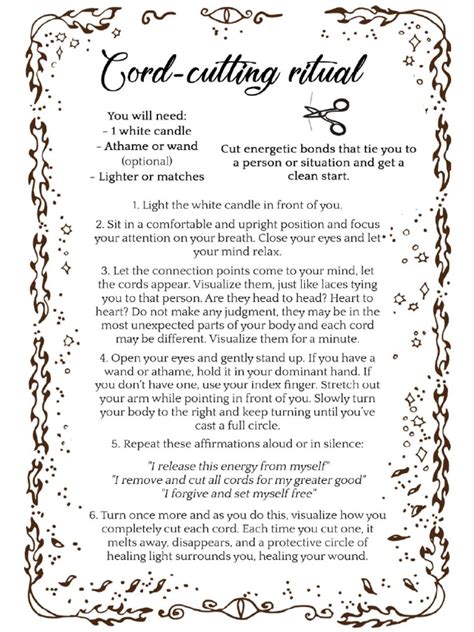 Cord-cutting ritual

You will need:
- 1 white candle
- Athame or wand (optional)
- Lighter or matches

Cut energetic bonds that tie you to a person or situation and get a clean start.

1. Light the white candle in front of you.

2. Sit in a comfortable and upright position and focus your attention on your breath. Close your eyes and let your mind relax.

3. Let the connection points come to your mind, let the cords appear. Visualize them, just like laces tying you to that person. Are they head to head? Heart to heart? Do not make any judgment, they may be in the most unexpected parts of your body and each cord may be different. Visualize them for a minute.

4. Open your eyes and gently stand up. If you have a wand or athame, hold it in your dominant hand. If you don't have one, use your index finger. Stretch out your arm while pointing in front of you. Slowly turn your body to the right and keep turning until you've cast a full circle.

5. Repeat these affirmations aloud or in silence:

"I release this energy from myself"
"I remove and cut all cords for my greater good"
"I forgive and set myself free"

6. Turn once more and as you do this, visualize how you completely cut each cord. Each time you cut one, it melts away, disappears, and a protective circle of healing light surrounds you, healing your wound.